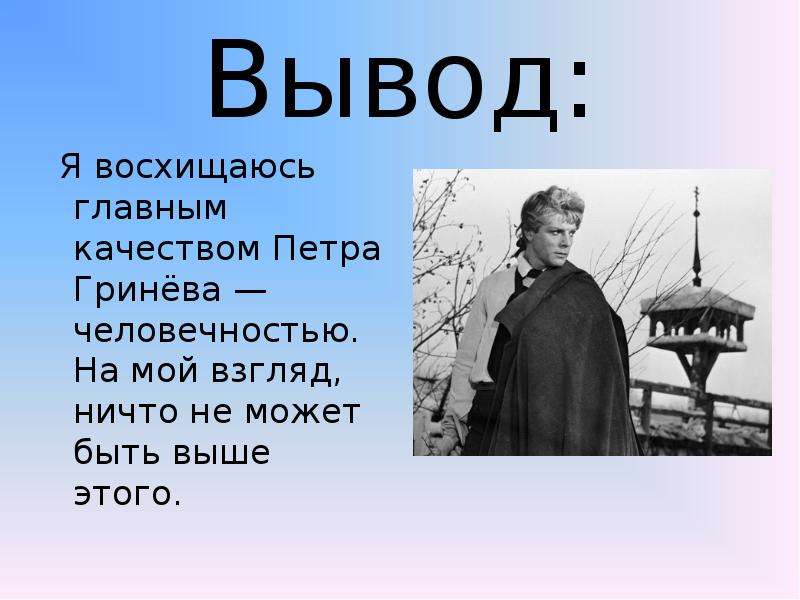 Вывод:

Я восхищаюсь главным качеством Петра Гринёва — человечностью. На мой взгляд, ничто не может быть выше этого.